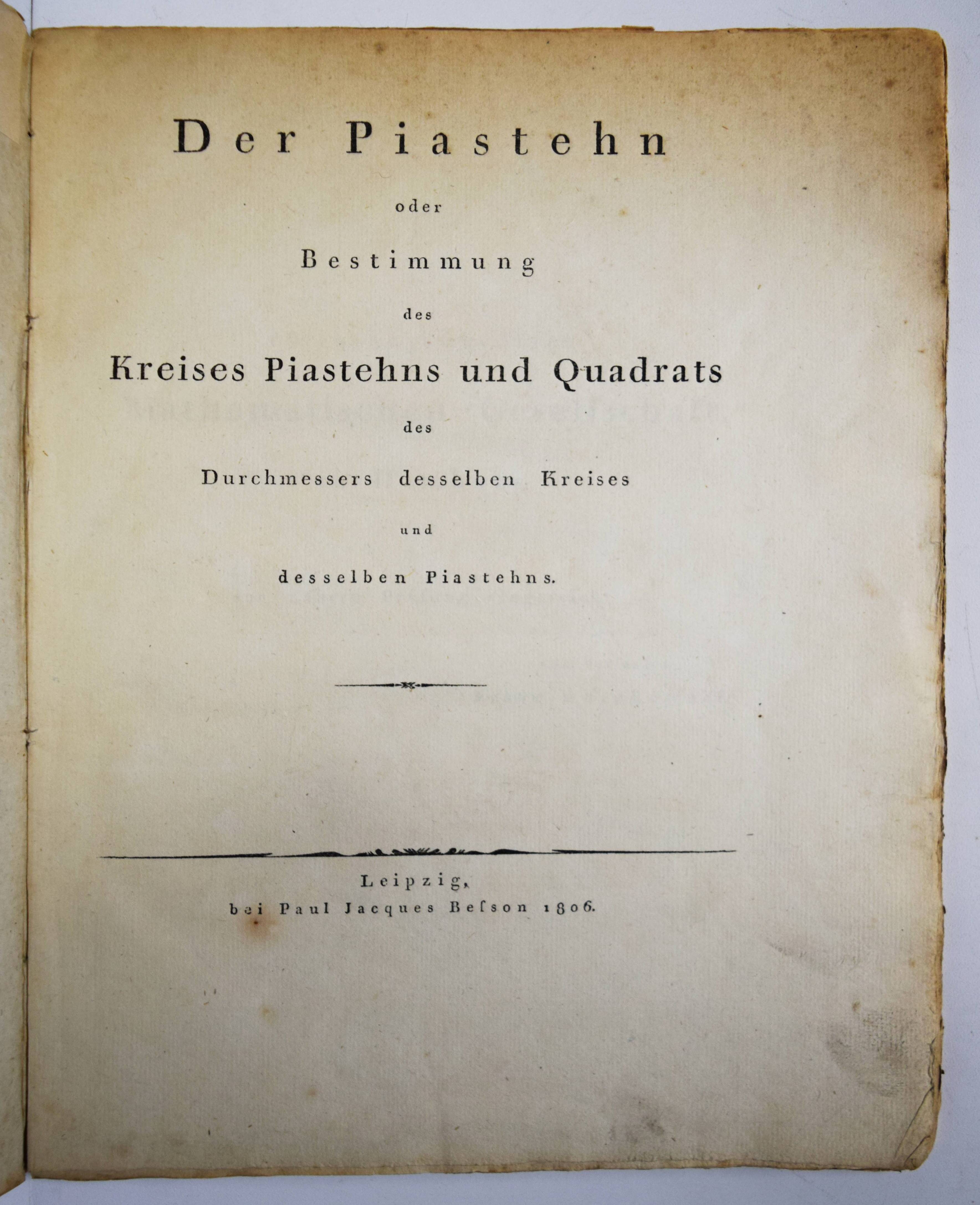 Der Piastehn

oder

Bestimmung

des

Kreises Piastehns und Quadrats

des

Durchmessers desselben Kreises

und

desselben Piastehns.

Leipzig,
bei Paul Jacques Beſson 1806.